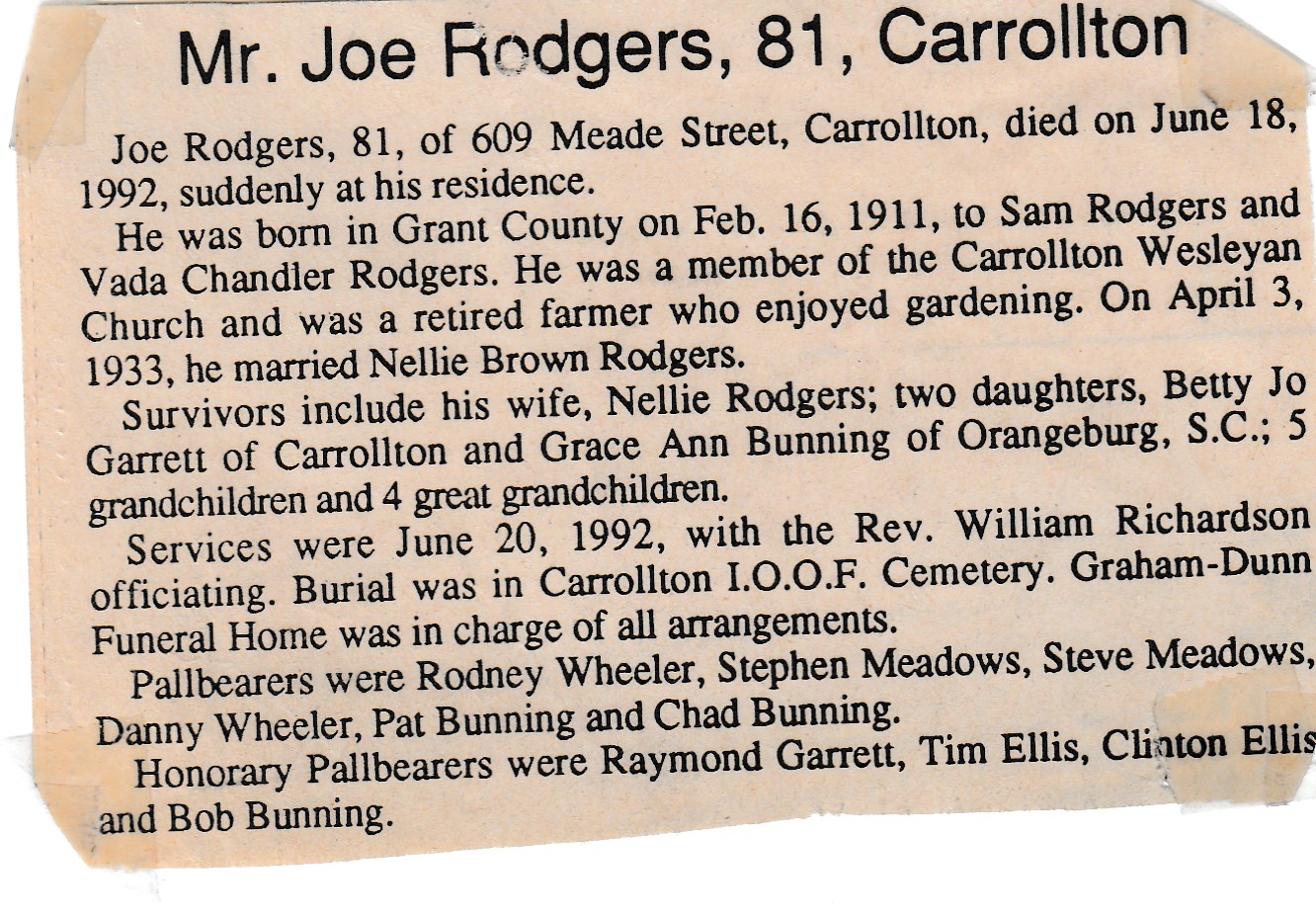 Mr. Joe Rodgers, 81, Carrollton

Joe Rodgers, 81, of 609 Meade Street, Carrollton, died on June 18, 1992, suddenly at his residence.

He was born in Grant County on Feb. 16, 1911, to Sam Rodgers and Vada Chandler Rodgers. He was a member of the Carrollton Wesleyan Church and was a retired farmer who enjoyed gardening. On April 3, 1933, he married Nellie Brown Rodgers.

Survivors include his wife, Nellie Rodgers; two daughters, Betty Jo Garrett of Carrollton and Grace Ann Bunning of Orangeburg, S.C.; 5 grandchildren and 4 great grandchildren.

Services were June 20, 1992, with the Rev. William Richardson officiating. Burial was in Carrollton I.O.O.F. Cemetery. Graham-Dunn Funeral Home was in charge of all arrangements.

Pallbearers were Rodney Wheeler, Stephen Meadows, Steve Meadows, Danny Wheeler, Pat Bunning and Chad Bunning.

Honorary Pallbearers were Raymond Garrett, Tim Ellis, Clinton Ellis and Bob Bunning.